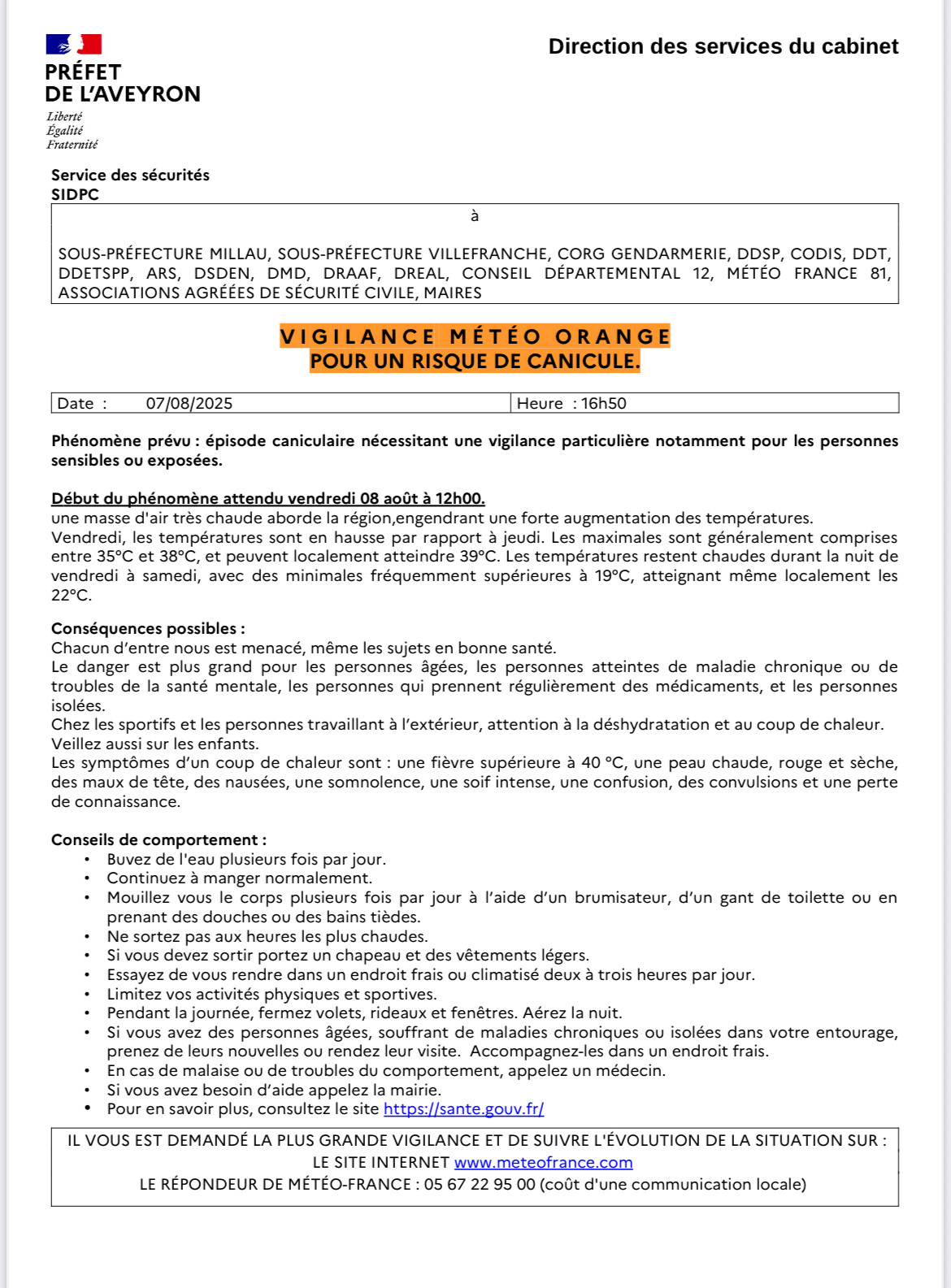 PRÉFET
DE L'AVEYRON
Liberté
Égalité
Fraternité

Direction des services du cabinet

Service des sécurités
SIDPC

à

SOUS-PRÉFECTURE MILLAU, SOUS-PRÉFECTURE VILLEFRANCHE, CORG GENDARMERIE, DDSP, CODIS, DDT, DDETSPP, ARS, DSDEN, DMD, DRAAF, DREAL, CONSEIL DÉPARTEMENTAL 12, MÉTÉO FRANCE 81, ASSOCIATIONS AGRÉÉES DE SÉCURITÉ CIVILE, MAIRES

VIGILANCE MÉTÉO ORANGE
POUR UN RISQUE DE CANICULE.

| Date : 07/08/2025 | Heure : 16h50 |
|---|---|

Phénomène prévu : épisode caniculaire nécessitant une vigilance particulière notamment pour les personnes sensibles ou exposées.

Début du phénomène attendu vendredi 08 août à 12h00.
une masse d'air très chaude aborde la région,engendrant une forte augmentation des températures.
Vendredi, les températures sont en hausse par rapport à jeudi. Les maximales sont généralement comprises entre 35°C et 38°C, et peuvent localement atteindre 39°C. Les températures restent chaudes durant la nuit de vendredi à samedi, avec des minimales fréquemment supérieures à 19°C, atteignant même localement les 22°C.

Conséquences possibles :
Chacun d'entre nous est menacé, même les sujets en bonne santé.
Le danger est plus grand pour les personnes âgées, les personnes atteintes de maladie chronique ou de troubles de la santé mentale, les personnes qui prennent régulièrement des médicaments, et les personnes isolées.
Chez les sportifs et les personnes travaillant à l'extérieur, attention à la déshydratation et au coup de chaleur.
Veillez aussi sur les enfants.
Les symptômes d'un coup de chaleur sont : une fièvre supérieure à 40 °C, une peau chaude, rouge et sèche, des maux de tête, des nausées, une somnolence, une soif intense, une confusion, des convulsions et une perte de connaissance.

Conseils de comportement :
• Buvez de l'eau plusieurs fois par jour.
• Continuez à manger normalement.
• Mouillez vous le corps plusieurs fois par jour à l'aide d'un brumisateur, d'un gant de toilette ou en prenant des douches ou des bains tièdes.
• Ne sortez pas aux heures les plus chaudes.
• Si vous devez sortir portez un chapeau et des vêtements légers.
• Essayez de vous rendre dans un endroit frais ou climatisé deux à trois heures par jour.
• Limitez vos activités physiques et sportives.
• Pendant la journée, fermez volets, rideaux et fenêtres. Aérez la nuit.
• Si vous avez des personnes âgées, souffrant de maladies chroniques ou isolées dans votre entourage, prenez de leurs nouvelles ou rendez leur visite. Accompagnez-les dans un endroit frais.
• En cas de malaise ou de troubles du comportement, appelez un médecin.
• Si vous avez besoin d'aide appelez la mairie.
• Pour en savoir plus, consultez le site https://sante.gouv.fr/

IL VOUS EST DEMANDÉ LA PLUS GRANDE VIGILANCE ET DE SUIVRE L'ÉVOLUTION DE LA SITUATION SUR :
LE SITE INTERNET www.meteofrance.com
LE RÉPONDEUR DE MÉTÉO-FRANCE : 05 67 22 95 00 (coût d'une communication locale)